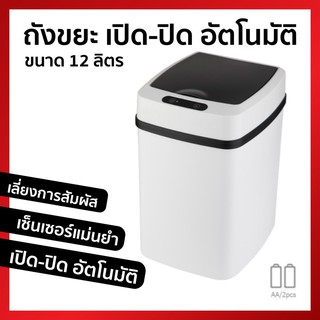 ถังขยะ เปิด-ปิด อัตโนมัติ
ขนาด 12 ลิตร

เลี่ยงการสัมผัส

เซ็นเซอร์แม่นยำ

เปิด-ปิด อัตโนมัติ

AA/2pcs